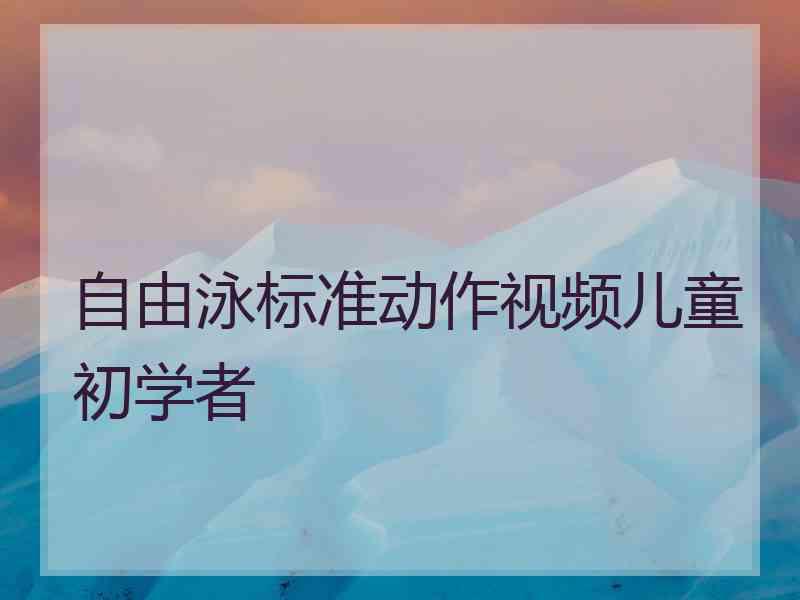 自由泳标准动作视频儿童初学者